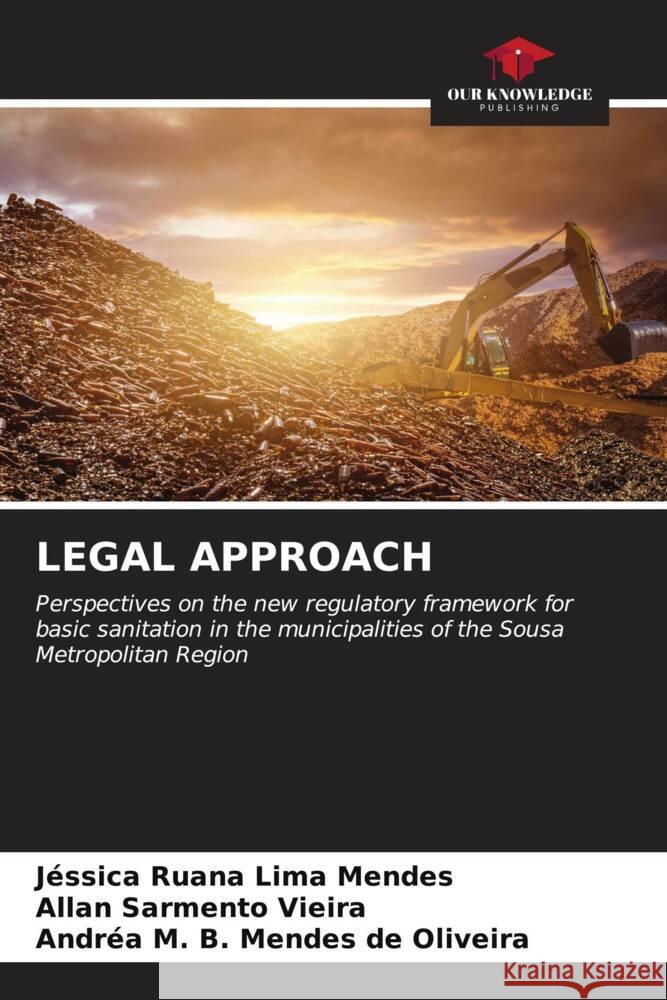 OUR KNOWLEDGE
PUBLISHING

LEGAL APPROACH

Perspectives on the new regulatory framework for basic sanitation in the municipalities of the Sousa Metropolitan Region

Jéssica Ruana Lima Mendes
Allan Sarmento Vieira
Andréa M. B. Mendes de Oliveira